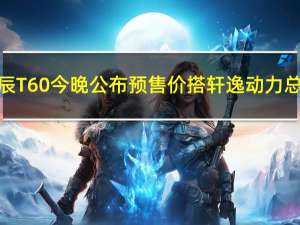 辰T60今晚公布预售价搭轩逸动力总